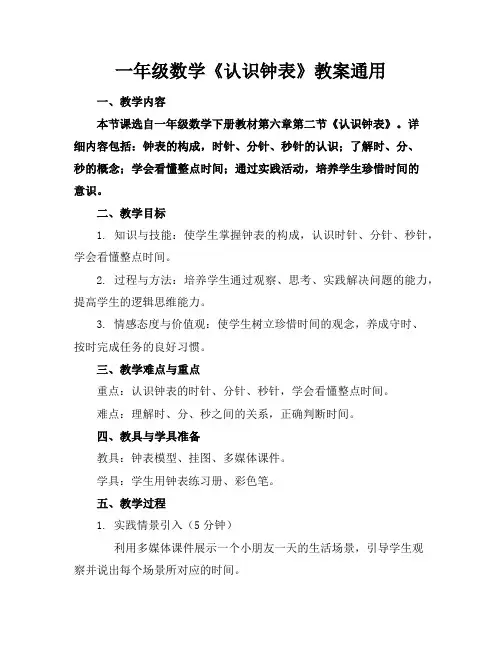 一年级数学《认识钟表》教案通用

一、教学内容

本节课选自一年级数学下册教材第六章第二节《认识钟表》。详细内容包括：钟表的构成，时针、分针、秒针的认识；了解时、分、秒的概念；学会看懂整点时间；通过实践活动，培养学生珍惜时间的意识。

二、教学目标

1. 知识与技能：使学生掌握钟表的构成，认识时针、分针、秒针，学会看懂整点时间。

2. 过程与方法：培养学生通过观察、思考、实践解决问题的能力，提高学生的逻辑思维能力。

3. 情感态度与价值观：使学生树立珍惜时间的观念，养成守时、按时完成任务的良好习惯。

三、教学难点与重点

重点：认识钟表的时针、分针、秒针，学会看懂整点时间。

难点：理解时、分、秒之间的关系，正确判断时间。

四、教具与学具准备

教具：钟表模型、挂图、多媒体课件。

学具：学生用钟表练习册、彩色笔。

五、教学过程

1. 实践情景引入（5 分钟）

利用多媒体课件展示一个小朋友一天的生活场景，引导学生观察并说出每个场景所对应的时间。